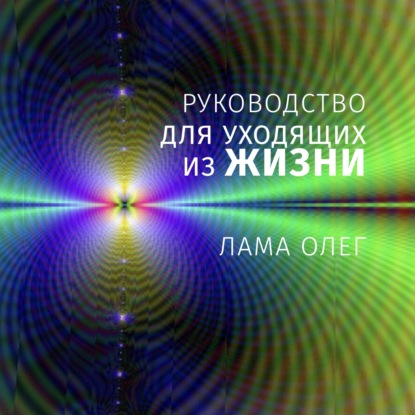 РУКОВОДСТВО
ДЛЯ УХОДЯЩИХ
ИЗ ЖИЗНИ

ЛАМА ОЛЕГ